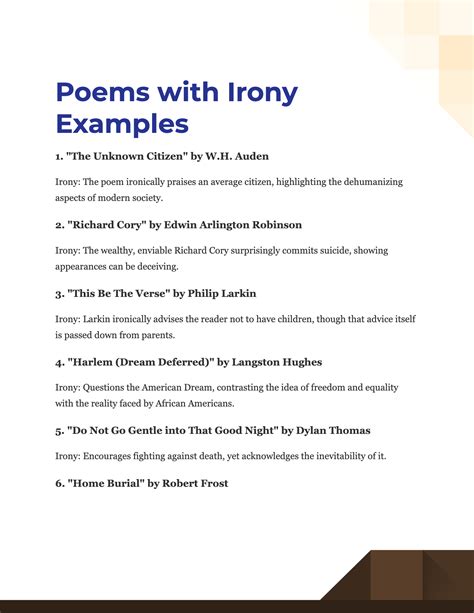 Poems with Irony Examples

1. "The Unknown Citizen" by W.H. Auden

Irony: The poem ironically praises an average citizen, highlighting the dehumanizing aspects of modern society.

2. "Richard Cory" by Edwin Arlington Robinson

Irony: The wealthy, enviable Richard Cory surprisingly commits suicide, showing appearances can be deceiving.

3. "This Be The Verse" by Philip Larkin

Irony: Larkin ironically advises the reader not to have children, though that advice itself is passed down from parents.

4. "Harlem (Dream Deferred)" by Langston Hughes

Irony: Questions the American Dream, contrasting the idea of freedom and equality with the reality faced by African Americans.

5. "Do Not Go Gentle into That Good Night" by Dylan Thomas

Irony: Encourages fighting against death, yet acknowledges the inevitability of it.

6. "Home Burial" by Robert Frost